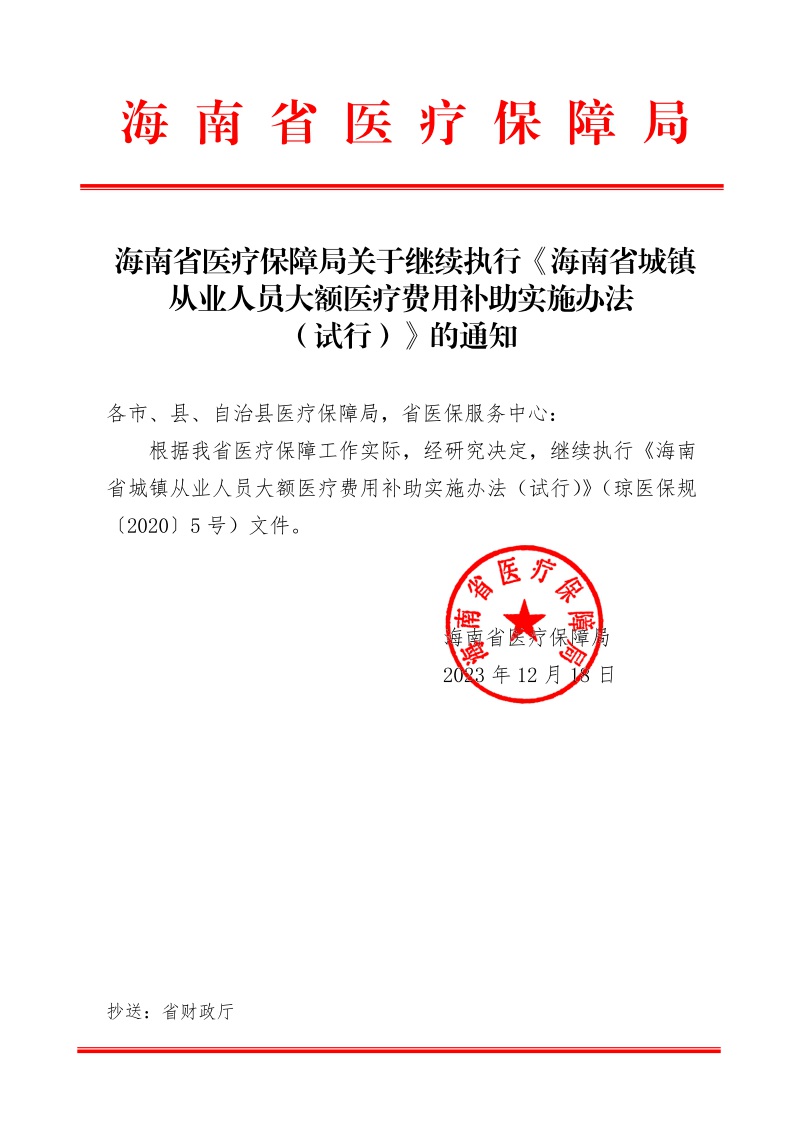 海南省医疗保障局

海南省医疗保障局关于继续执行《海南省城镇从业人员大额医疗费用补助实施办法（试行）》的通知

各市、县、自治县医疗保障局，省医保服务中心：

根据我省医疗保障工作实际，经研究决定，继续执行《海南省城镇从业人员大额医疗费用补助实施办法（试行）》（琼医保规〔2020〕5号）文件。

海南省医疗保障局

海南省医疗保障局
2023年12月18日

抄送：省财政厅